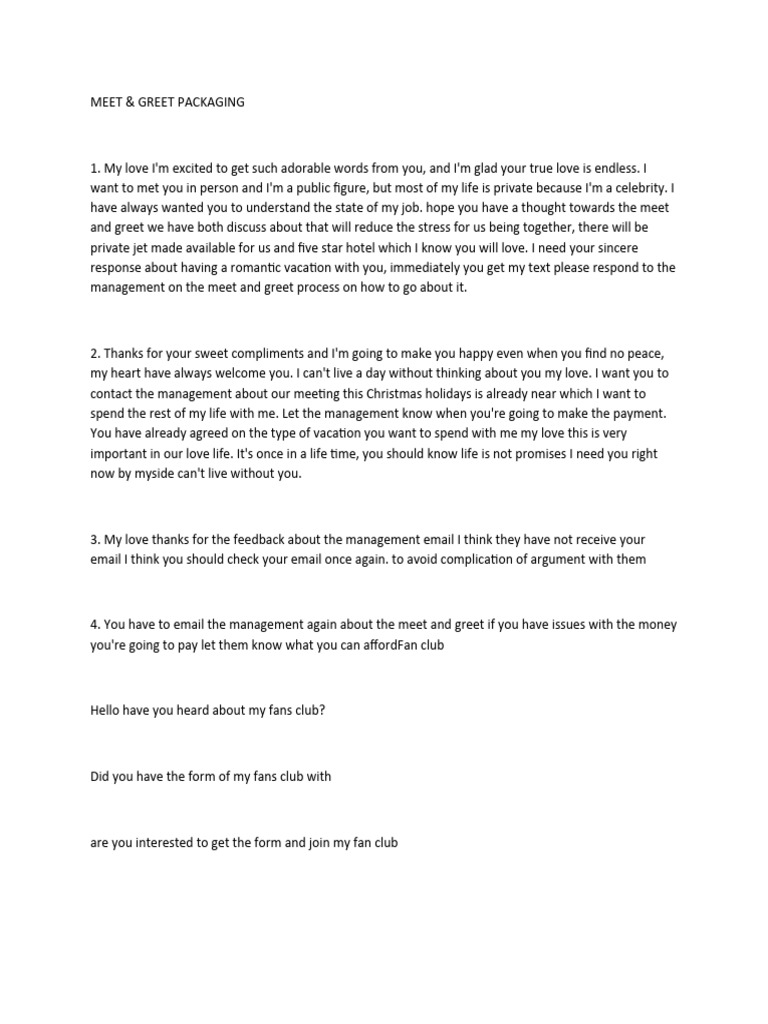 MEET & GREET PACKAGING

1. My love I'm excited to get such adorable words from you, and I'm glad your true love is endless. I want to met you in person and I'm a public figure, but most of my life is private because I'm a celebrity. I have always wanted you to understand the state of my job. hope you have a thought towards the meet and greet we have both discuss about that will reduce the stress for us being together, there will be private jet made available for us and five star hotel which I know you will love. I need your sincere response about having a romantic vacation with you, immediately you get my text please respond to the management on the meet and greet process on how to go about it.

2. Thanks for your sweet compliments and I'm going to make you happy even when you find no peace, my heart have always welcome you. I can't live a day without thinking about you my love. I want you to contact the management about our meeting this Christmas holidays is already near which I want to spend the rest of my life with me. Let the management know when you're going to make the payment. You have already agreed on the type of vacation you want to spend with me my love this is very important in our love life. It's once in a life time, you should know life is not promises I need you right now by myside can't live without you.

3. My love thanks for the feedback about the management email I think they have not receive your email I think you should check your email once again. to avoid complication of argument with them

4. You have to email the management again about the meet and greet if you have issues with the money you're going to pay let them know what you can affordFan club

Hello have you heard about my fans club?

Did you have the form of my fans club with

are you interested to get the form and join my fan club